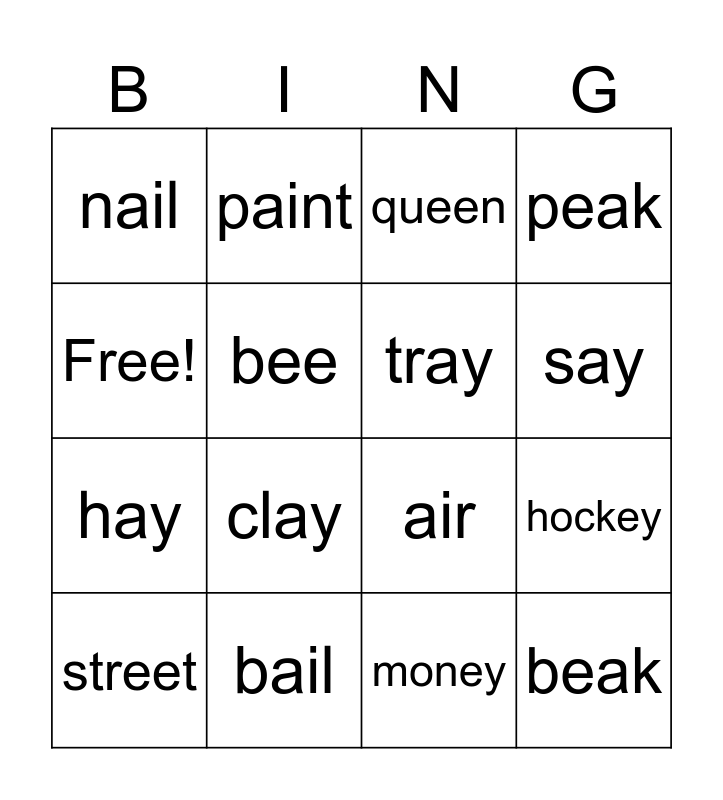 | B | I | N | G |
|---|---|---|---|
| nail | paint | queen | peak |
| Free! | bee | tray | say |
| hay | clay | air | hockey |
| street | bail | money | beak |